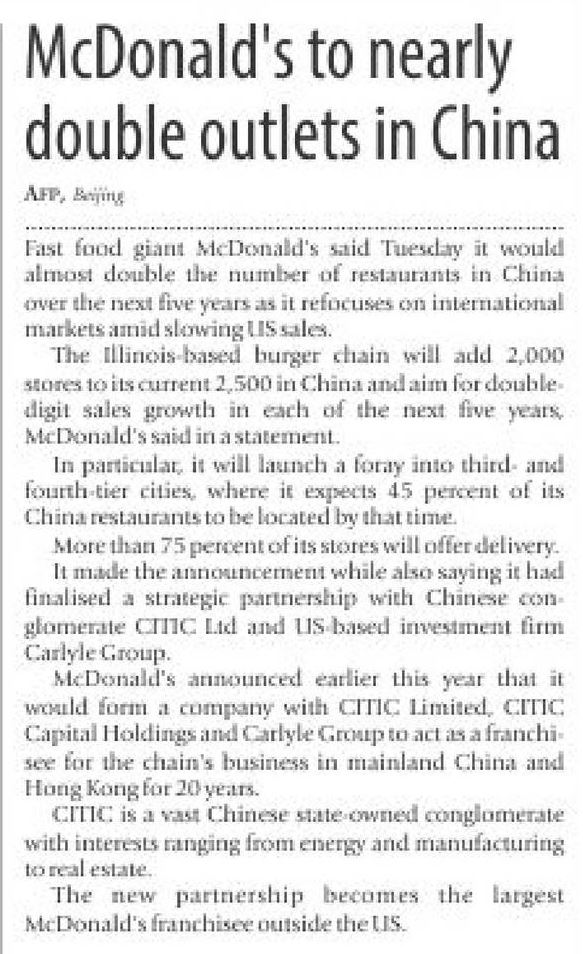 McDonald's to nearly double outlets in China

AFP, Beijing

Fast food giant McDonald's said Tuesday it would almost double the number of restaurants in China over the next five years as it refocuses on international markets amid slowing US sales.

The Illinois-based burger chain will add 2,000 stores to its current 2,500 in China and aim for double-digit sales growth in each of the next five years, McDonald's said in a statement.

In particular, it will launch a foray into third- and fourth-tier cities, where it expects 45 percent of its China restaurants to be located by that time.

More than 75 percent of its stores will offer delivery.

It made the announcement while also saying it had finalised a strategic partnership with Chinese conglomerate CITIC Ltd and US-based investment firm Carlyle Group.

McDonald's announced earlier this year that it would form a company with CITIC Limited, CITIC Capital Holdings and Carlyle Group to act as a franchisee for the chain's business in mainland China and Hong Kong for 20 years.

CITIC is a vast Chinese state-owned conglomerate with interests ranging from energy and manufacturing to real estate.

The new partnership becomes the largest McDonald's franchisee outside the US.